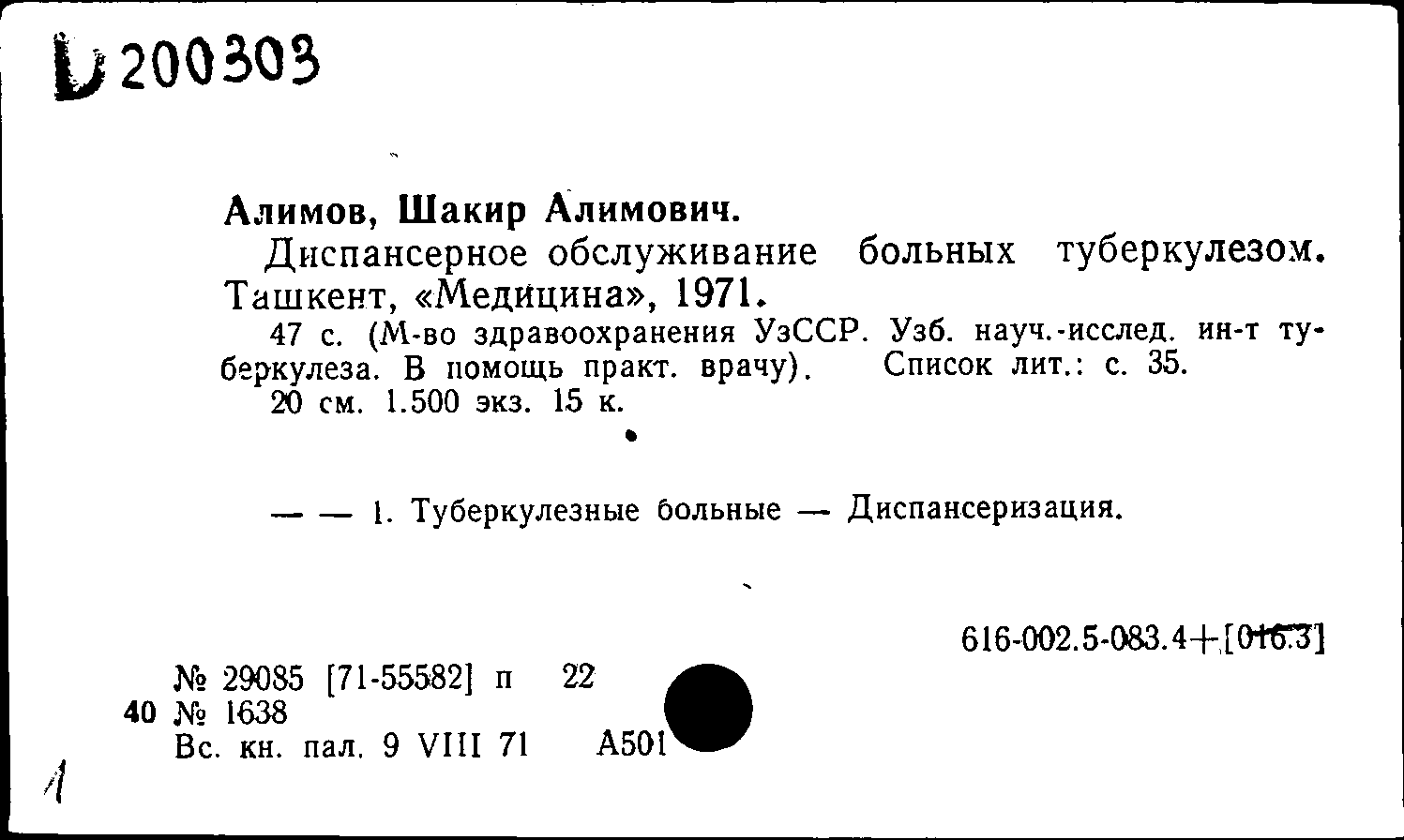 Б 200303

Алимов, Шакир Алимович.

Диспансерное обслуживание больных туберкулезом. Ташкент, «Медицина», 1971.

47 с. (М-во здравоохранения УзССР. Узб. науч.-исслед. ин-т туберкулеза. В помощь практ. врачу). Список лит.: с. 35.

20 см. 1.500 экз. 15 к.

— — 1. Туберкулезные больные — Диспансеризация.

616-002.5-083.4+[016.3]

№ 29085 [71-55582] п 22
40 № 1638
Вс. кн. пал. 9 VIII 71 А501

1